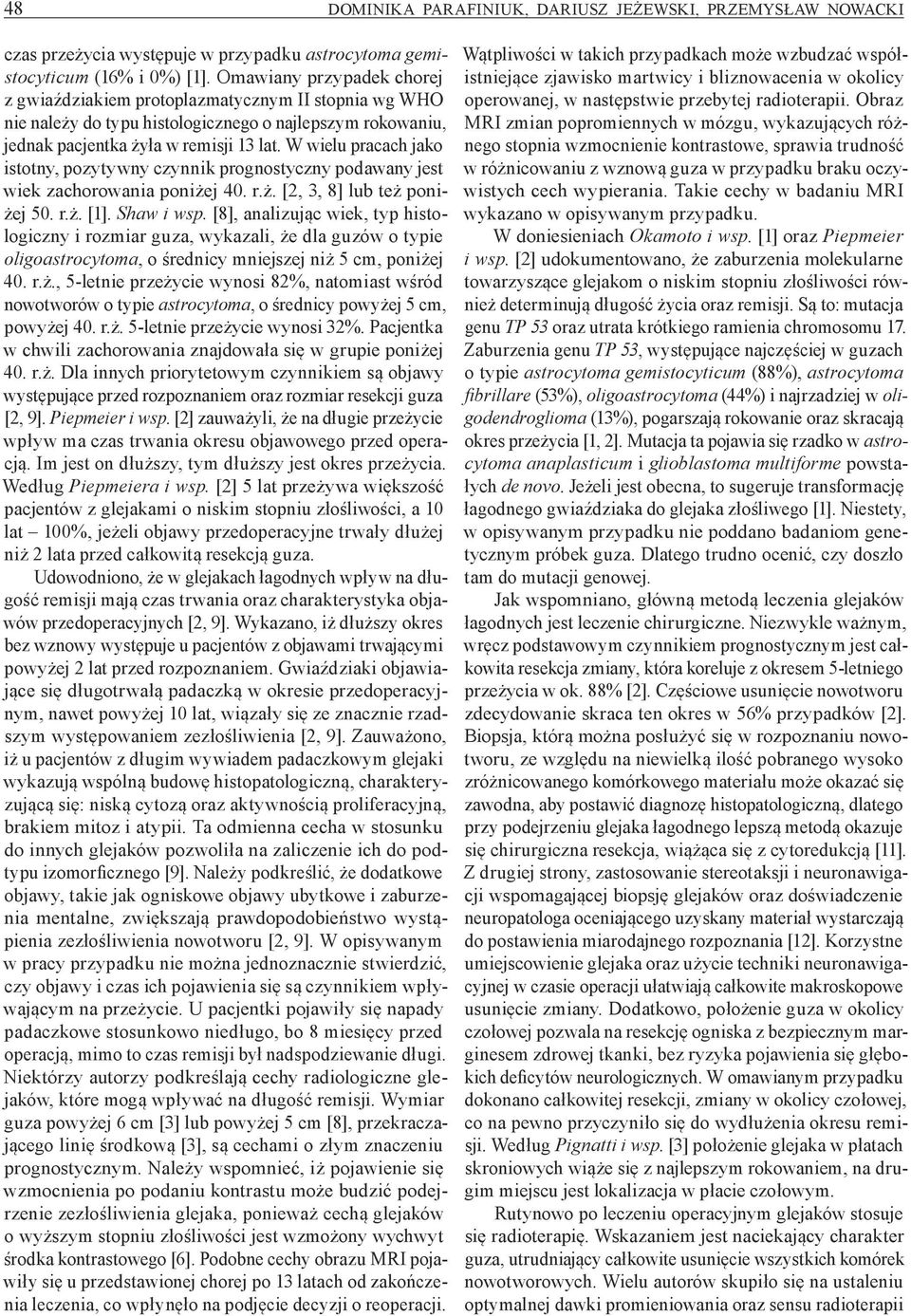 48 DOMINIKA PARAFINIUK, DARIUSZ JEŻEWSKI, PRZEMYSŁAW NOWACKI

czas przeżycia występuje w przypadku astrocytoma gemistocyticum (16% i 0%) [1]. Omawiany przypadek chorej z gwiaździakiem protoplazmatycznym II stopnia wg WHO nie należy do typu histologicznego o najlepszym rokowaniu, jednak pacjentka żyła w remisji 13 lat. W wielu pracach jako istotny, pozytywny czynnik prognostyczny podawany jest wiek zachorowania poniżej 40. r.ż. [2, 3, 8] lub też poniżej 50. r.ż. [1]. Shaw i wsp. [8], analizując wiek, typ histologiczny i rozmiar guza, wykazali, że dla guzów o typie oligoastrocytoma, o średnicy mniejszej niż 5 cm, poniżej 40. r.ż., 5-letnie przeżycie wynosi 82%, natomiast wśród nowotworów o typie astrocytoma, o średnicy powyżej 5 cm, powyżej 40. r.ż. 5-letnie przeżycie wynosi 32%. Pacjentka w chwili zachorowania znajdowała się w grupie poniżej 40. r.ż. Dla innych priorytetowym czynnikiem są objawy występujące przed rozpoznaniem oraz rozmiar resekcji guza [2, 9]. Piepmeier i wsp. [2] zauważyli, że na długie przeżycie wpływ ma czas trwania okresu objawowego przed operacją. Im jest on dłuższy, tym dłuższy jest okres przeżycia. Według Piepmeiera i wsp. [2] 5 lat przeżywa większość pacjentów z glejakami o niskim stopniu złośliwości, a 10 lat – 100%, jeżeli objawy przedoperacyjne trwały dłużej niż 2 lata przed całkowitą resekcją guza.

Udowodniono, że w glejakach łagodnych wpływ na długość remisji mają czas trwania oraz charakterystyka objawów przedoperacyjnych [2, 9]. Wykazano, iż dłuższy okres bez wznowy występuje u pacjentów z objawami trwającymi powyżej 2 lat przed rozpoznaniem. Gwiaździaki objawiające się długotrwałą padaczką w okresie przedoperacyjnym, nawet powyżej 10 lat, wiązały się ze znacznie rzadszym występowaniem zezłośliwienia [2, 9]. Zauważono, iż u pacjentów z długim wywiadem padaczkowym glejaki wykazują wspólną budowę histopatologiczną, charakteryzującą się: niską cytozą oraz aktywnością proliferacyjną, brakiem mitoz i atypii. Ta odmienna cecha w stosunku do innych glejaków pozwoliła na zaliczenie ich do podtypu izomorficznego [9]. Należy podkreślić, że dodatkowe objawy, takie jak ogniskowe objawy ubytkowe i zaburzenia mentalne, zwiększają prawdopodobieństwo wystąpienia zezłośliwienia nowotworu [2, 9]. W opisywanym w pracy przypadku nie można jednoznacznie stwierdzić, czy objawy i czas ich pojawienia się są czynnikiem wpływającym na przeżycie. U pacjentki pojawiły się napady padaczkowe stosunkowo niedługo, bo 8 miesięcy przed operacją, mimo to czas remisji był nadspodziewanie długi. Niektórzy autorzy podkreślają cechy radiologiczne glejaków, które mogą wpływać na długość remisji. Wymiar guza powyżej 6 cm [3] lub powyżej 5 cm [8], przekraczającego linię środkową [3], są cechami o złym znaczeniu prognostycznym. Należy wspomnieć, iż pojawienie się wzmocnienia po podaniu kontrastu może budzić podejrzenie zezłośliwienia glejaka, ponieważ cechą glejaków o wyższym stopniu złośliwości jest wzmożony wychwyt środka kontrastowego [6]. Podobne cechy obrazu MRI pojawiły się u przedstawionej chorej po 13 latach od zakończenia leczenia, co wpłynęło na podjęcie decyzji o reoperacji.

Wątpliwości w takich przypadkach może wzbudzać współistniejące zjawisko martwicy i bliznowacenia w okolicy operowanej, w następstwie przebytej radioterapii. Obraz MRI zmian popromiennych w mózgu, wykazujących różnego stopnia wzmocnienie kontrastowe, sprawia trudność w różnicowaniu z wznową guza w przypadku braku oczywistych cech wypierania. Takie cechy w badaniu MRI wykazano w opisywanym przypadku.

W doniesieniach Okamoto i wsp. [1] oraz Piepmeier i wsp. [2] udokumentowano, że zaburzenia molekularne towarzyszące glejakom o niskim stopniu złośliwości również determinują długość życia oraz remisji. Są to: mutacja genu TP 53 oraz utrata krótkiego ramienia chromosomu 17. Zaburzenia genu TP 53, występujące najczęściej w guzach o typie astrocytoma gemistocyticum (88%), astrocytoma fibrillare (53%), oligoastrocytoma (44%) i najrzadziej w oligodendroglioma (13%), pogarszają rokowanie oraz skracają okres przeżycia [1, 2]. Mutacja ta pojawia się rzadko w astrocytoma anaplasticum i glioblastoma multiforme powstałych de novo. Jeżeli jest obecna, to sugeruje transformację łagodnego gwiaździaka do glejaka złośliwego [1]. Niestety, w opisywanym przypadku nie poddano badaniom genetycznym próbek guza. Dlatego trudno ocenić, czy doszło tam do mutacji genowej.

Jak wspomniano, główną metodą leczenia glejaków łagodnych jest leczenie chirurgiczne. Niezwykle ważnym, wręcz podstawowym czynnikiem prognostycznym jest całkowita resekcja zmiany, która koreluje z okresem 5-letniego przeżycia w ok. 88% [2]. Częściowe usunięcie nowotworu zdecydowanie skraca ten okres w 56% przypadków [2]. Biopsja, którą można posłużyć się w rozpoznaniu nowotworu, ze względu na niewielką ilość pobranego wysoko zróżnicowanego komórkowego materiału może okazać się zawodna, aby postawić diagnozę histopatologiczną, dlatego przy podejrzeniu glejaka łagodnego lepszą metodą okazuje się chirurgiczna resekcja, wiążąca się z cytoredukcją [11]. Z drugiej strony, zastosowanie stereotaksji i neuronawigacji wspomagającej biopsję glejaków oraz doświadczenie neuropatologa oceniającego uzyskany materiał wystarczają do postawienia miarodajnego rozpoznania [12]. Korzystne umiejscowienie glejaka oraz użycie techniki neuronawigacyjnej w czasie operacji ułatwiają całkowite makroskopowe usunięcie zmiany. Dodatkowo, położenie guza w okolicy czołowej pozwala na resekcję ogniska z bezpiecznym marginesem zdrowej tkanki, bez ryzyka pojawienia się głębokich deficytów neurologicznych. W omawianym przypadku dokonano całkowitej resekcji, zmiany w okolicy czołowej, co na pewno przyczyniło się do wydłużenia okresu remisji. Według Pignatti i wsp. [3] położenie glejaka w płatach skroniowych wiąże się z najlepszym rokowaniem, na drugim miejscu jest lokalizacja w płacie czołowym.

Rutynowo po leczeniu operacyjnym glejaków stosuje się radioterapię. Wskazaniem jest naciekający charakter guza, utrudniający całkowite usunięcie wszystkich komórek nowotworowych. Wielu autorów skupiło się na ustaleniu optymalnej dawki promieniowania oraz sensu radioterapii